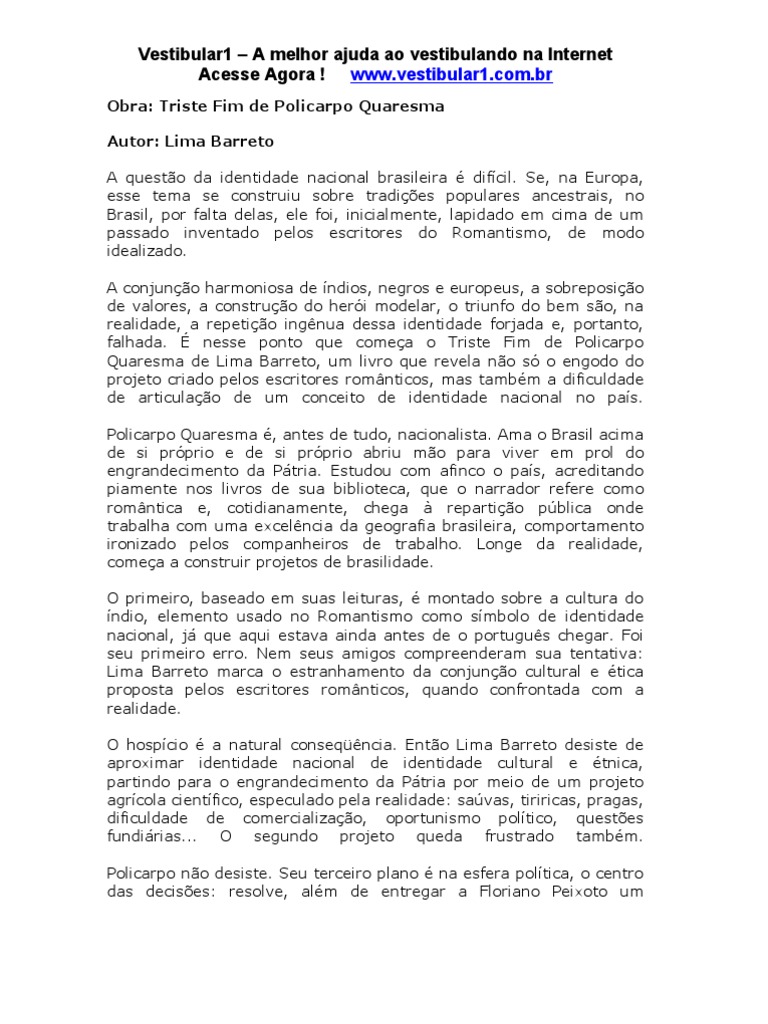 Vestibular1 – A melhor ajuda ao vestibulando na Internet
Acesse Agora ! www.vestibular1.com.br

Obra: Triste Fim de Policarpo Quaresma

Autor: Lima Barreto

A questão da identidade nacional brasileira é difícil. Se, na Europa, esse tema se construiu sobre tradições populares ancestrais, no Brasil, por falta delas, ele foi, inicialmente, lapidado em cima de um passado inventado pelos escritores do Romantismo, de modo idealizado.

A conjunção harmoniosa de índios, negros e europeus, a sobreposição de valores, a construção do herói modelar, o triunfo do bem são, na realidade, a repetição ingênua dessa identidade forjada e, portanto, falhada. É nesse ponto que começa o Triste Fim de Policarpo Quaresma de Lima Barreto, um livro que revela não só o engodo do projeto criado pelos escritores românticos, mas também a dificuldade de articulação de um conceito de identidade nacional no país.

Policarpo Quaresma é, antes de tudo, nacionalista. Ama o Brasil acima de si próprio e de si próprio abriu mão para viver em prol do engrandecimento da Pátria. Estudou com afinco o país, acreditando piamente nos livros de sua biblioteca, que o narrador refere como romântica e, cotidianamente, chega à repartição pública onde trabalha com uma excelência da geografia brasileira, comportamento ironizado pelos companheiros de trabalho. Longe da realidade, começa a construir projetos de brasilidade.

O primeiro, baseado em suas leituras, é montado sobre a cultura do índio, elemento usado no Romantismo como símbolo de identidade nacional, já que aqui estava ainda antes de o português chegar. Foi seu primeiro erro. Nem seus amigos compreenderam sua tentativa: Lima Barreto marca o estranhamento da conjunção cultural e ética proposta pelos escritores românticos, quando confrontada com a realidade.

O hospício é a natural conseqüência. Então Lima Barreto desiste de aproximar identidade nacional de identidade cultural e étnica, partindo para o engrandecimento da Pátria por meio de um projeto agrícola científico, especulado pela realidade: saúvas, tiriricas, pragas, dificuldade de comercialização, oportunismo político, questões fundiárias... O segundo projeto queda frustrado também.

Policarpo não desiste. Seu terceiro plano é na esfera política, o centro das decisões: resolve, além de entregar a Floriano Peixoto um